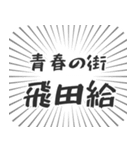 青春の街
飛田給